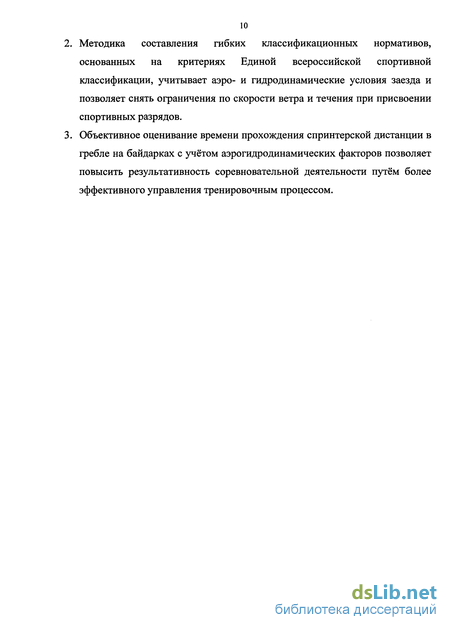 10

2. Методика составления гибких классификационных нормативов, основанных на критериях Единой всероссийской спортивной классификации, учитывает аэро- и гидродинамические условия заезда и позволяет снять ограничения по скорости ветра и течения при присвоении спортивных разрядов.

3. Объективное оценивание времени прохождения спринтерской дистанции в гребле на байдарках с учётом аэрогидродинамических факторов позволяет повысить результативность соревновательной деятельности путём более эффективного управления тренировочным процессом.

dsLib.net
библиотека диссертаций